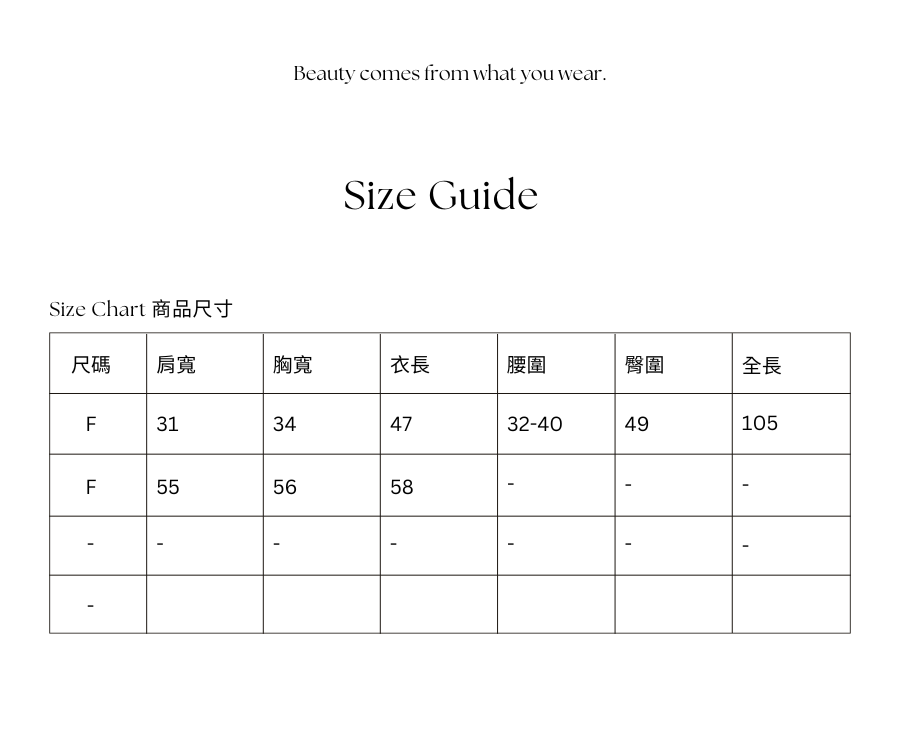 Beauty comes from what you wear.

Size Guide

Size Chart 商品尺寸

| 尺碼 | 肩寬 | 胸寬 | 衣長 | 腰圍 | 臀圍 | 全長 |
|---|---|---|---|---|---|---|
| F | 31 | 34 | 47 | 32-40 | 49 | 105 |
| F | 55 | 56 | 58 | - | - | - |
| - | - | - | - | - | - | - |
| - | | | | | | |